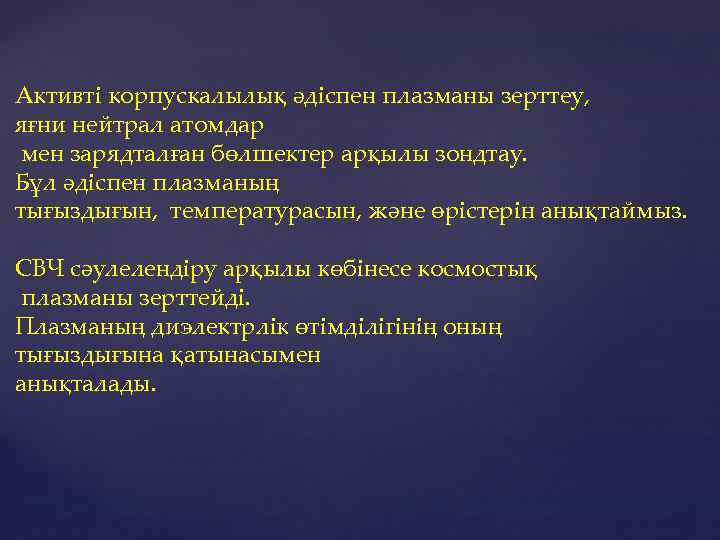 Активті корпускалылық әдіспен плазманы зерттеу, яғни нейтрал атомдар мен зарядталған бөлшектер арқылы зондтау. Бұл әдіспен плазманың тығыздығын, температурасын, және өрістерін анықтаймыз.

СВЧ сәулелендіру арқылы көбінесе космостық плазманы зерттейді. Плазманың диэлектрлік өтімділігінің оның тығыздығына қатынасымен анықталады.